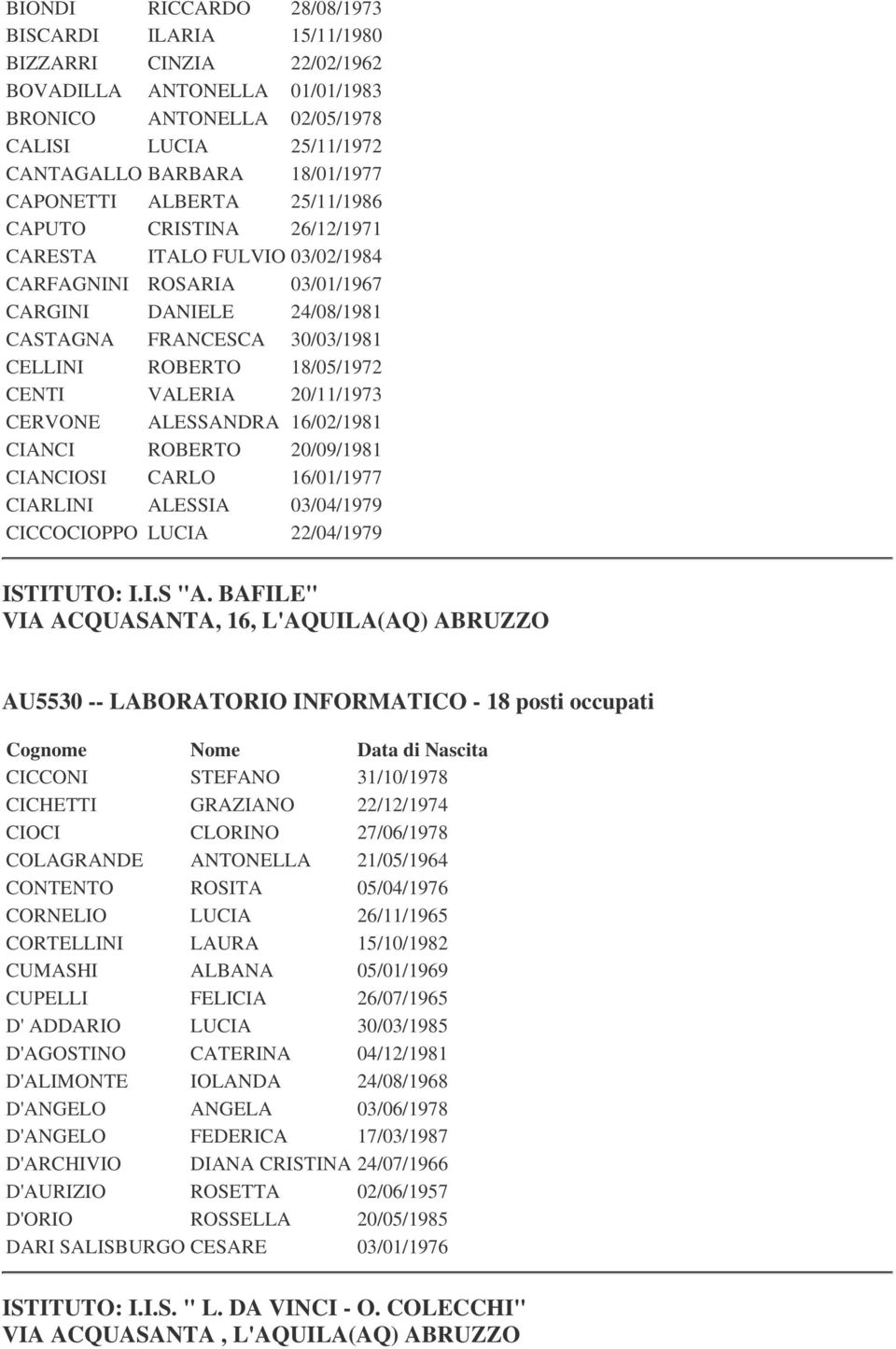 | | | |
|---|---|---|
| BIONDI | RICCARDO | 28/08/1973 |
| BISCARDI | ILARIA | 15/11/1980 |
| BIZZARRI | CINZIA | 22/02/1962 |
| BOVADILLA | ANTONELLA | 01/01/1983 |
| BRONICO | ANTONELLA | 02/05/1978 |
| CALISI | LUCIA | 25/11/1972 |
| CANTAGALLO | BARBARA | 18/01/1977 |
| CAPONETTI | ALBERTA | 25/11/1986 |
| CAPUTO | CRISTINA | 26/12/1971 |
| CARESTA | ITALO FULVIO | 03/02/1984 |
| CARFAGNINI | ROSARIA | 03/01/1967 |
| CARGINI | DANIELE | 24/08/1981 |
| CASTAGNA | FRANCESCA | 30/03/1981 |
| CELLINI | ROBERTO | 18/05/1972 |
| CENTI | VALERIA | 20/11/1973 |
| CERVONE | ALESSANDRA | 16/02/1981 |
| CIANCI | ROBERTO | 20/09/1981 |
| CIANCIOSI | CARLO | 16/01/1977 |
| CIARLINI | ALESSIA | 03/04/1979 |
| CICCOCIOPPO | LUCIA | 22/04/1979 |

ISTITUTO: I.I.S "A. BAFILE"
VIA ACQUASANTA, 16, L'AQUILA(AQ) ABRUZZO

AU5530 -- LABORATORIO INFORMATICO - 18 posti occupati

| Cognome | Nome | Data di Nascita |
|---|---|---|
| CICCONI | STEFANO | 31/10/1978 |
| CICHETTI | GRAZIANO | 22/12/1974 |
| CIOCI | CLORINO | 27/06/1978 |
| COLAGRANDE | ANTONELLA | 21/05/1964 |
| CONTENTO | ROSITA | 05/04/1976 |
| CORNELIO | LUCIA | 26/11/1965 |
| CORTELLINI | LAURA | 15/10/1982 |
| CUMASHI | ALBANA | 05/01/1969 |
| CUPELLI | FELICIA | 26/07/1965 |
| D' ADDARIO | LUCIA | 30/03/1985 |
| D'AGOSTINO | CATERINA | 04/12/1981 |
| D'ALIMONTE | IOLANDA | 24/08/1968 |
| D'ANGELO | ANGELA | 03/06/1978 |
| D'ANGELO | FEDERICA | 17/03/1987 |
| D'ARCHIVIO | DIANA CRISTINA | 24/07/1966 |
| D'AURIZIO | ROSETTA | 02/06/1957 |
| D'ORIO | ROSSELLA | 20/05/1985 |
| DARI SALISBURGO | CESARE | 03/01/1976 |

ISTITUTO: I.I.S. " L. DA VINCI - O. COLECCHI"
VIA ACQUASANTA , L'AQUILA(AQ) ABRUZZO